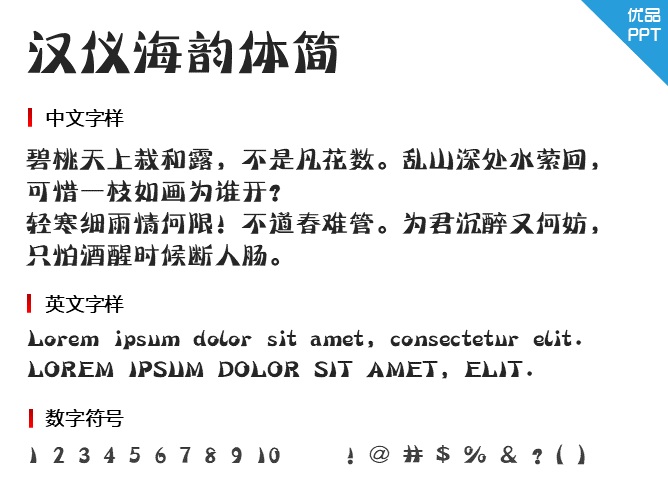 优品
PPT

汉仪海韵体简

中文字样

碧桃天上栽和露，不是凡花数。乱山深处水萦回，可惜一枝如画为谁开？
轻寒细雨情何限！不道春难管。为君沉醉又何妨，只怕酒醒时候断人肠。

英文字样

Lorem ipsum dolor sit amet, consectetur elit.
LOREM IPSUM DOLOR SIT AMET, ELIT.

数字符号

1 2 3 4 5 6 7 8 9 10 ! @ # $ % & ? ( )